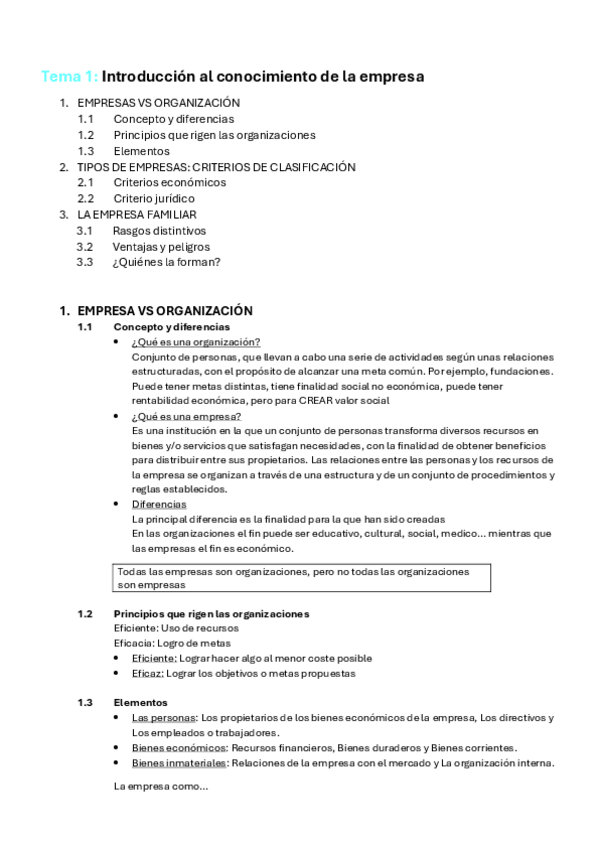 Tema 1: Introducción al conocimiento de la empresa

1. EMPRESAS VS ORGANIZACIÓN
1.1 Concepto y diferencias
1.2 Principios que rigen las organizaciones
1.3 Elementos
2. TIPOS DE EMPRESAS: CRITERIOS DE CLASIFICACIÓN
2.1 Criterios económicos
2.2 Criterio jurídico
3. LA EMPRESA FAMILIAR
3.1 Rasgos distintivos
3.2 Ventajas y peligros
3.3 ¿Quiénes la forman?

1. EMPRESA VS ORGANIZACIÓN
1.1 Concepto y diferencias
• ¿Qué es una organización?
Conjunto de personas, que llevan a cabo una serie de actividades según unas relaciones estructuradas, con el propósito de alcanzar una meta común. Por ejemplo, fundaciones. Puede tener metas distintas, tiene finalidad social no económica, puede tener rentabilidad económica, pero para CREAR valor social
• ¿Qué es una empresa?
Es una institución en la que un conjunto de personas transforma diversos recursos en bienes y/o servicios que satisfagan necesidades, con la finalidad de obtener beneficios para distribuir entre sus propietarios. Las relaciones entre las personas y los recursos de la empresa se organizan a través de una estructura y de un conjunto de procedimientos y reglas establecidos.
• Diferencias
La principal diferencia es la finalidad para la que han sido creadas
En las organizaciones el fin puede ser educativo, cultural, social, medico... mientras que las empresas el fin es económico.

Todas las empresas son organizaciones, pero no todas las organizaciones son empresas

1.2 Principios que rigen las organizaciones
Eficiente: Uso de recursos
Eficacia: Logro de metas
• Eficiente: Lograr hacer algo al menor coste posible
• Eficaz: Lograr los objetivos o metas propuestas

1.3 Elementos
• Las personas: Los propietarios de los bienes económicos de la empresa, Los directivos y Los empleados o trabajadores.
• Bienes económicos: Recursos financieros, Bienes duraderos y Bienes corrientes.
• Bienes inmateriales: Relaciones de la empresa con el mercado y La organización interna.

La empresa como...